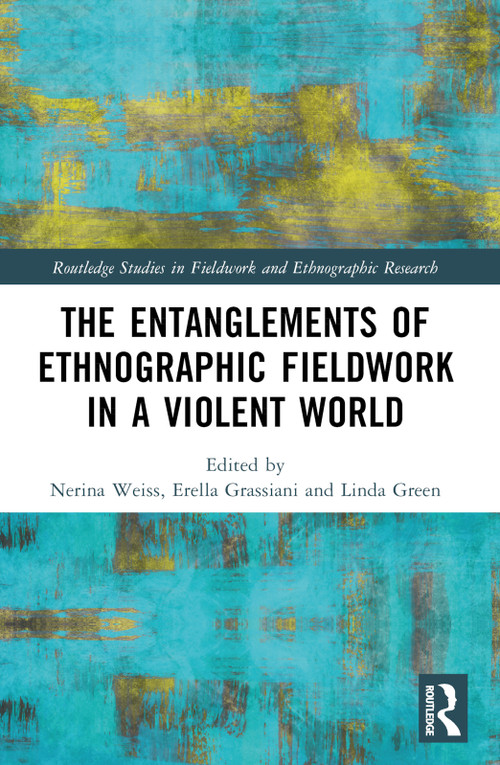 Routledge Studies in Fieldwork and Ethnographic Research

THE ENTANGLEMENTS OF ETHNOGRAPHIC FIELDWORK IN A VIOLENT WORLD

Edited by
Nerina Weiss, Erella Grassiani and Linda Green

ROUTLEDGE